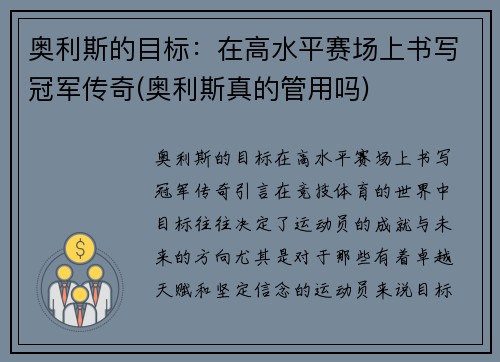 奥利斯的目标：在高水平赛场上书写冠军传奇(奥利斯真的管用吗)

奥利斯的目标在高水平赛场上书写冠军传奇引言在竞技体育的世界中目标往往决定了运动员的成就与未来的方向尤其是对于那些有着卓越天赋和坚定信念的运动员来说目标

$